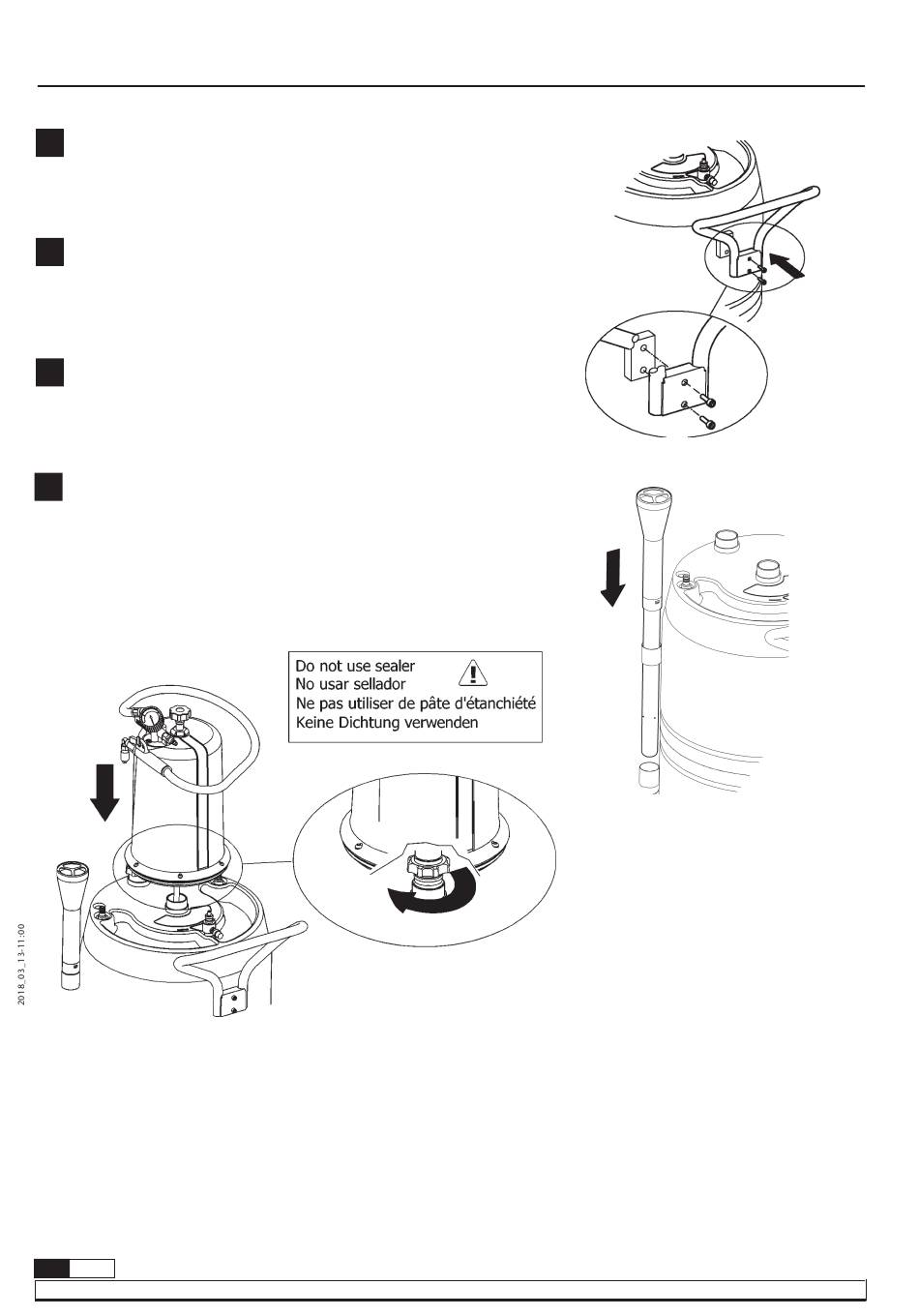 Do not use sealer
No usar sellador
Ne pas utiliser de pâte d'étanchiété
Keine Dichtung verwenden

2018_03_13-11:00